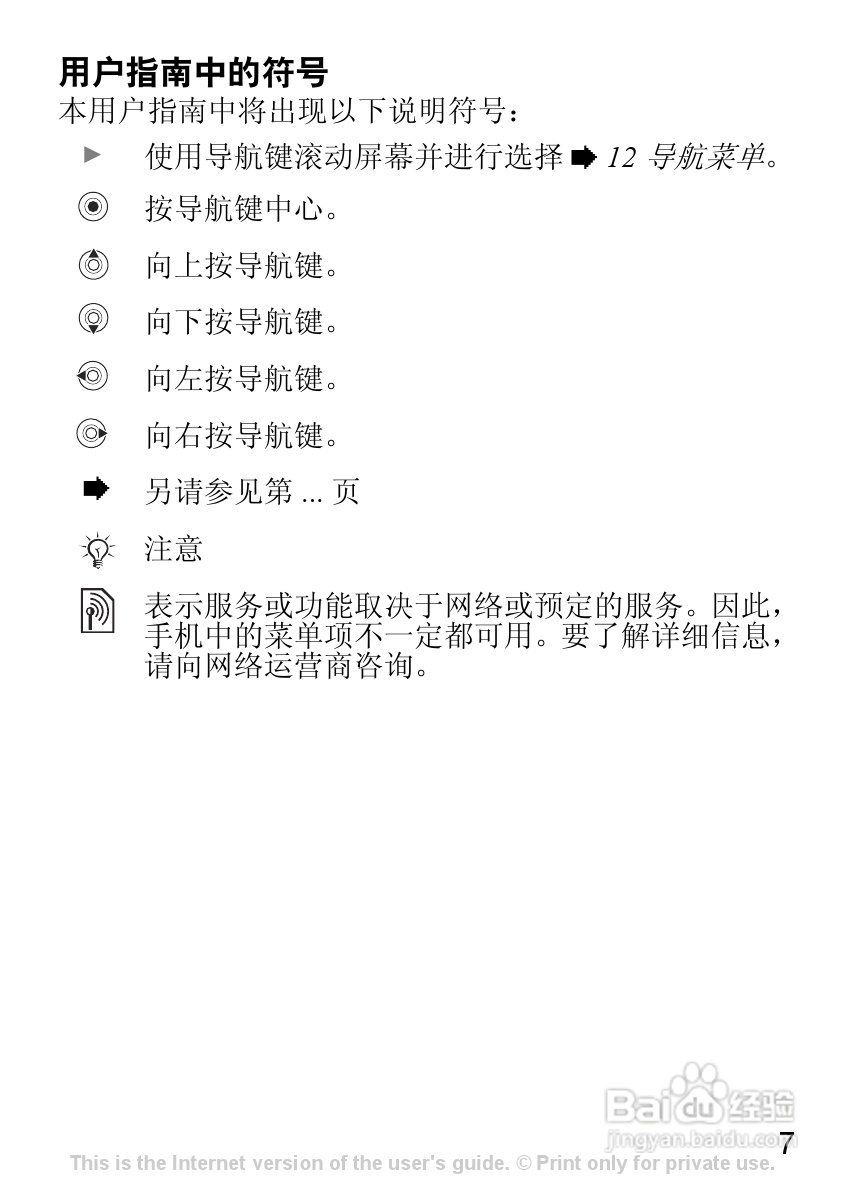 用户指南中的符号
本用户指南中将出现以下说明符号：

► 使用导航键滚动屏幕并进行选择 ➡ 12 导航菜单。

按导航键中心。

向上按导航键。

向下按导航键。

向左按导航键。

向右按导航键。

➡ 另请参见第 ... 页

注意

表示服务或功能取决于网络或预定的服务。因此，手机中的菜单项不一定都可用。要了解详细信息，请向网络运营商咨询。

Baidu 经验
jingyan.baidu.com

7

This is the Internet version of the user's guide. © Print only for private use.